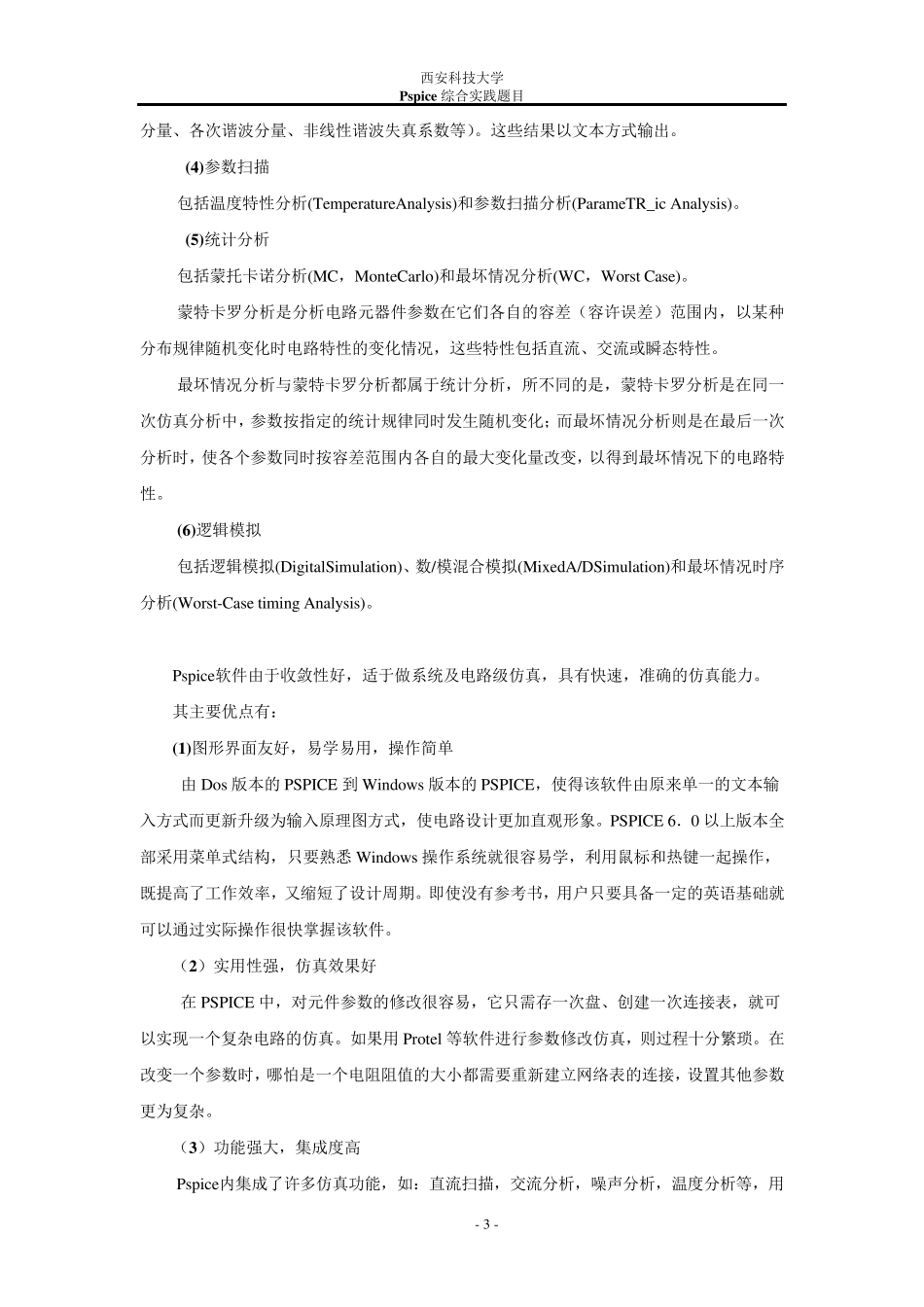 西安科技大学
Pspice 综合实践题目

分量、各次谐波分量、非线性谐波失真系数等）。这些结果以文本方式输出。

(4)参数扫描

包括温度特性分析(TemperatureAnalysis)和参数扫描分析(ParameTR_ic Analysis)。

(5)统计分析

包括蒙托卡诺分析(MC，MonteCarlo)和最坏情况分析(WC，Worst Case)。

蒙特卡罗分析是分析电路元器件参数在它们各自的容差（容许误差）范围内，以某种分布规律随机变化时电路特性的变化情况，这些特性包括直流、交流或瞬态特性。

最坏情况分析与蒙特卡罗分析都属于统计分析，所不同的是，蒙特卡罗分析是在同一次仿真分析中，参数按指定的统计规律同时发生随机变化；而最坏情况分析则是在最后一次分析时，使各个参数同时按容差范围内各自的最大变化量改变，以得到最坏情况下的电路特性。

(6)逻辑模拟

包括逻辑模拟(DigitalSimulation)、数/模混合模拟(MixedA/DSimulation)和最坏情况时序分析(Worst-Case timing Analysis)。

Pspice软件由于收敛性好，适于做系统及电路级仿真，具有快速，准确的仿真能力。

其主要优点有：

(1)图形界面友好，易学易用，操作简单

由 Dos 版本的 PSPICE 到 Windows 版本的 PSPICE，使得该软件由原来单一的文本输入方式而更新升级为输入原理图方式，使电路设计更加直观形象。PSPICE 6．0 以上版本全部采用菜单式结构，只要熟悉 Windows 操作系统就很容易学，利用鼠标和热键一起操作，既提高了工作效率，又缩短了设计周期。即使没有参考书，用户只要具备一定的英语基础就可以通过实际操作很快掌握该软件。

（2）实用性强，仿真效果好

在 PSPICE 中，对元件参数的修改很容易，它只需存一次盘、创建一次连接表，就可以实现一个复杂电路的仿真。如果用 Protel 等软件进行参数修改仿真，则过程十分繁琐。在改变一个参数时，哪怕是一个电阻阻值的大小都需要重新建立网络表的连接，设置其他参数更为复杂。

（3）功能强大，集成度高

Pspice内集成了许多仿真功能，如：直流扫描，交流分析，噪声分析，温度分析等，用

- 3 -